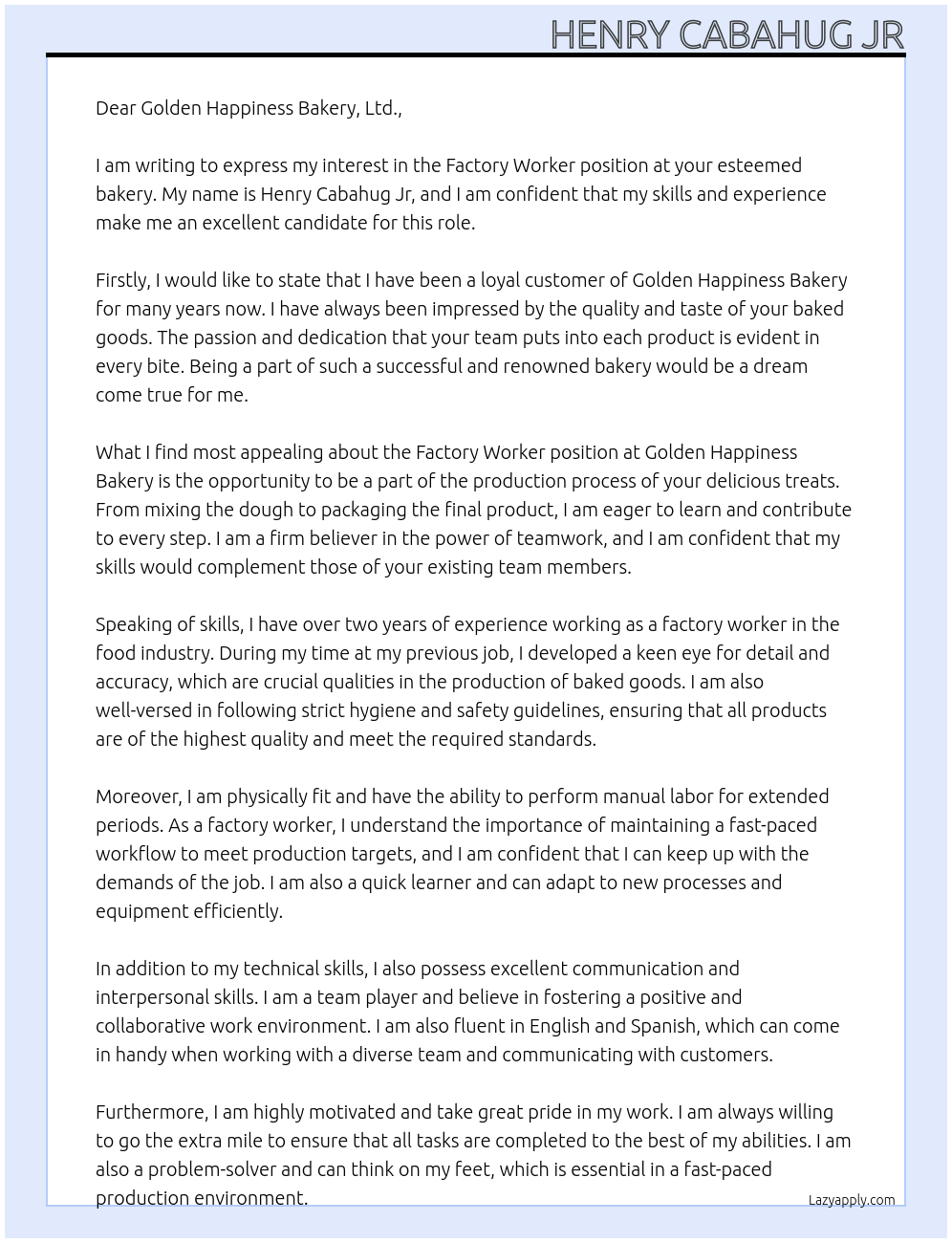 HENRY CABAHUG JR

Dear Golden Happiness Bakery, Ltd.,

I am writing to express my interest in the Factory Worker position at your esteemed bakery. My name is Henry Cabahug Jr, and I am confident that my skills and experience make me an excellent candidate for this role.

Firstly, I would like to state that I have been a loyal customer of Golden Happiness Bakery for many years now. I have always been impressed by the quality and taste of your baked goods. The passion and dedication that your team puts into each product is evident in every bite. Being a part of such a successful and renowned bakery would be a dream come true for me.

What I find most appealing about the Factory Worker position at Golden Happiness Bakery is the opportunity to be a part of the production process of your delicious treats. From mixing the dough to packaging the final product, I am eager to learn and contribute to every step. I am a firm believer in the power of teamwork, and I am confident that my skills would complement those of your existing team members.

Speaking of skills, I have over two years of experience working as a factory worker in the food industry. During my time at my previous job, I developed a keen eye for detail and accuracy, which are crucial qualities in the production of baked goods. I am also well-versed in following strict hygiene and safety guidelines, ensuring that all products are of the highest quality and meet the required standards.

Moreover, I am physically fit and have the ability to perform manual labor for extended periods. As a factory worker, I understand the importance of maintaining a fast-paced workflow to meet production targets, and I am confident that I can keep up with the demands of the job. I am also a quick learner and can adapt to new processes and equipment efficiently.

In addition to my technical skills, I also possess excellent communication and interpersonal skills. I am a team player and believe in fostering a positive and collaborative work environment. I am also fluent in English and Spanish, which can come in handy when working with a diverse team and communicating with customers.

Furthermore, I am highly motivated and take great pride in my work. I am always willing to go the extra mile to ensure that all tasks are completed to the best of my abilities. I am also a problem-solver and can think on my feet, which is essential in a fast-paced production environment.

Lazyapply.com